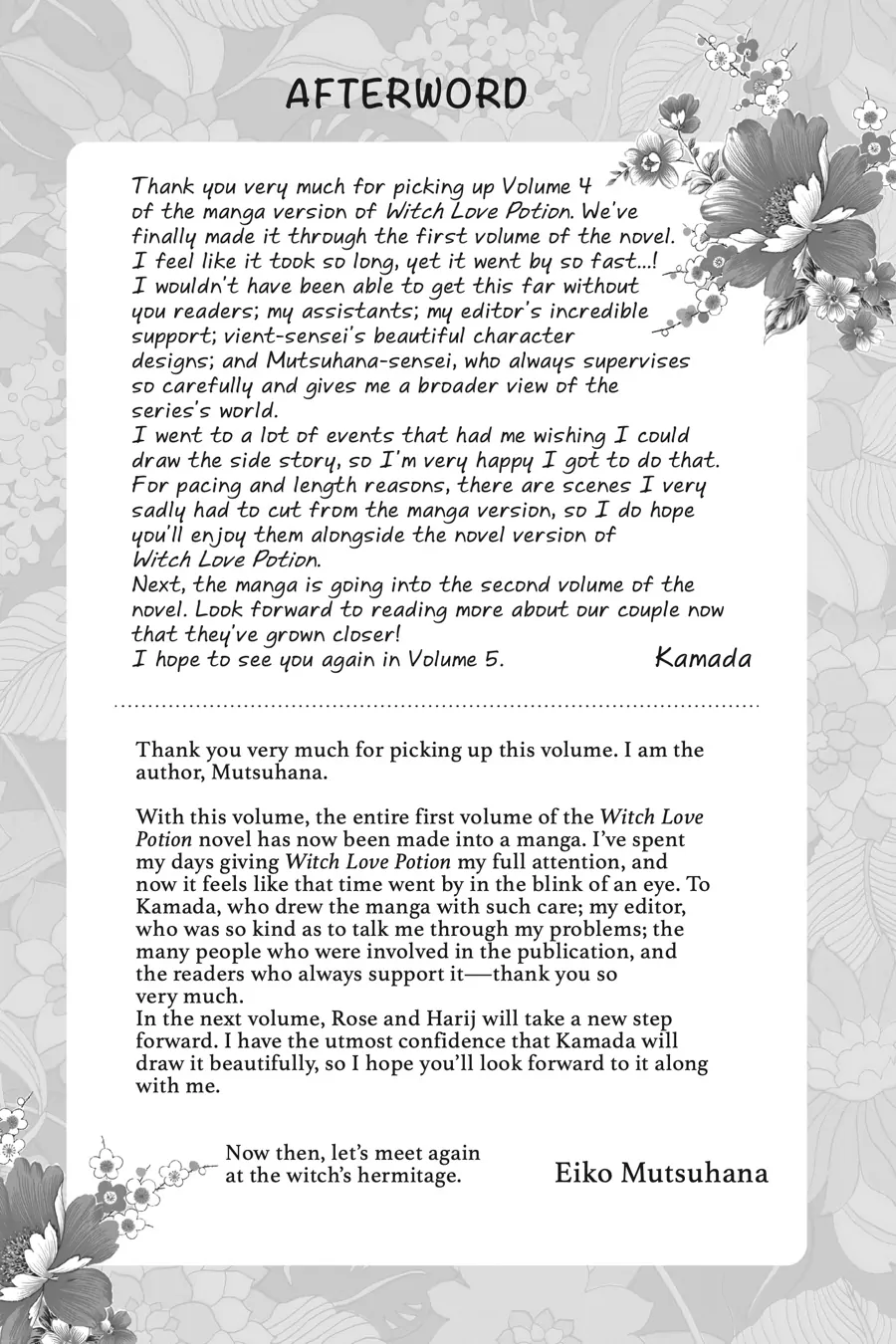 AFTERWORD

Thank you very much for picking up Volume 4 of the manga version of Witch Love Potion. We've finally made it through the first volume of the novel. I feel like it took so long, yet it went by so fast...! I wouldn't have been able to get this far without you readers; my assistants; my editor's incredible support; vient-sensei's beautiful character designs; and Mutsuhana-sensei, who always supervises so carefully and gives me a broader view of the series's world.
I went to a lot of events that had me wishing I could draw the side story, so I'm very happy I got to do that. For pacing and length reasons, there are scenes I very sadly had to cut from the manga version, so I do hope you'll enjoy them alongside the novel version of Witch Love Potion.
Next, the manga is going into the second volume of the novel. Look forward to reading more about our couple now that they've grown closer!
I hope to see you again in Volume 5.

Kamada

Thank you very much for picking up this volume. I am the author, Mutsuhana.

With this volume, the entire first volume of the Witch Love Potion novel has now been made into a manga. I've spent my days giving Witch Love Potion my full attention, and now it feels like that time went by in the blink of an eye. To Kamada, who drew the manga with such care; my editor, who was so kind as to talk me through my problems; the many people who were involved in the publication, and the readers who always support it—thank you so very much.
In the next volume, Rose and Harij will take a new step forward. I have the utmost confidence that Kamada will draw it beautifully, so I hope you'll look forward to it along with me.

Now then, let's meet again at the witch's hermitage.

Eiko Mutsuhana